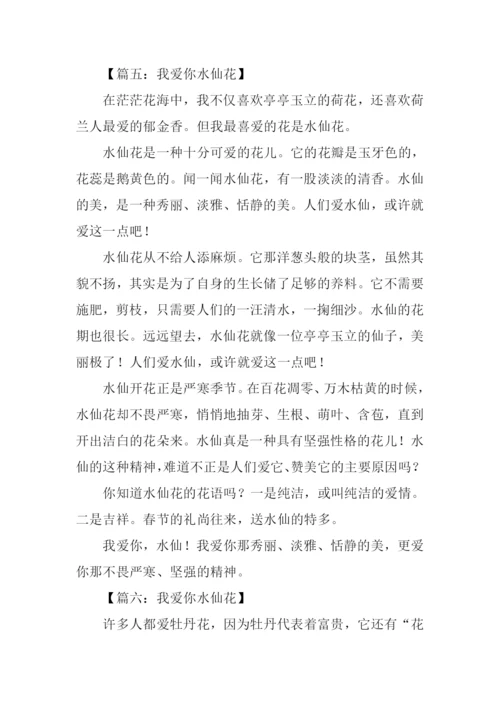 【篇五：我爱你水仙花】

在茫茫花海中，我不仅喜欢亭亭玉立的荷花，还喜欢荷兰人最爱的郁金香。但我最喜爱的花是水仙花。

水仙花是一种十分可爱的花儿。它的花瓣是玉牙色的，花蕊是鹅黄色的。闻一闻水仙花，有一股淡淡的清香。水仙的美，是一种秀丽、淡雅、恬静的美。人们爱水仙，或许就爱这一点吧！

水仙花从不给人添麻烦。它那洋葱头般的块茎，虽然其貌不扬，其实是为了自身的生长储了足够的养料。它不需要施肥，剪枝，只需要人们的一汪清水，一掬细沙。水仙的花期也很长。远远望去，水仙花就像一位亭亭玉立的仙子，美丽极了！人们爱水仙，或许就爱这一点吧！

水仙开花正是严寒季节。在百花凋零、万木枯黄的时候，水仙花却不畏严寒，悄悄地抽芽、生根、萌叶、含苞，直到开出洁白的花朵来。水仙真是一种具有坚强性格的花儿！水仙的这种精神，难道不正是人们爱它、赞美它的主要原因吗？

你知道水仙花的花语吗？一是纯洁，或叫纯洁的爱情。二是吉祥。春节的礼尚往来，送水仙的特多。

我爱你，水仙！我爱你那秀丽、淡雅、恬静的美，更爱你那不畏严寒、坚强的精神。

【篇六：我爱你水仙花】

许多人都爱牡丹花，因为牡丹代表着富贵，它还有“花